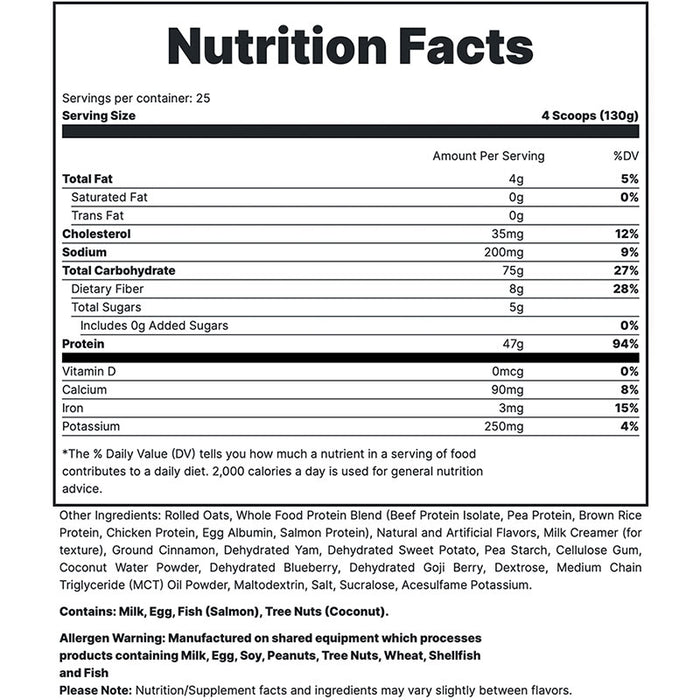 Nutrition Facts

Servings per container: 25
Serving Size 4 Scoops (130g)

| | Amount Per Serving | %DV |
|---|---|---|
| Total Fat | 4g | 5% |
| Saturated Fat | 0g | 0% |
| Trans Fat | 0g | |
| Cholesterol | 35mg | 12% |
| Sodium | 200mg | 9% |
| Total Carbohydrate | 75g | 27% |
| Dietary Fiber | 8g | 28% |
| Total Sugars | 5g | |
| Includes 0g Added Sugars | | 0% |
| Protein | 47g | 94% |
| Vitamin D | 0mcg | 0% |
| Calcium | 90mg | 8% |
| Iron | 3mg | 15% |
| Potassium | 250mg | 4% |

*The % Daily Value (DV) tells you how much a nutrient in a serving of food contributes to a daily diet. 2,000 calories a day is used for general nutrition advice.

Other Ingredients: Rolled Oats, Whole Food Protein Blend (Beef Protein Isolate, Pea Protein, Brown Rice Protein, Chicken Protein, Egg Albumin, Salmon Protein), Natural and Artificial Flavors, Milk Creamer (for texture), Ground Cinnamon, Dehydrated Yam, Dehydrated Sweet Potato, Pea Starch, Cellulose Gum, Coconut Water Powder, Dehydrated Blueberry, Dehydrated Goji Berry, Dextrose, Medium Chain Triglyceride (MCT) Oil Powder, Maltodextrin, Salt, Sucralose, Acesulfame Potassium.

Contains: Milk, Egg, Fish (Salmon), Tree Nuts (Coconut).

Allergen Warning: Manufactured on shared equipment which processes products containing Milk, Egg, Soy, Peanuts, Tree Nuts, Wheat, Shellfish and Fish
Please Note: Nutrition/Supplement facts and ingredients may vary slightly between flavors.